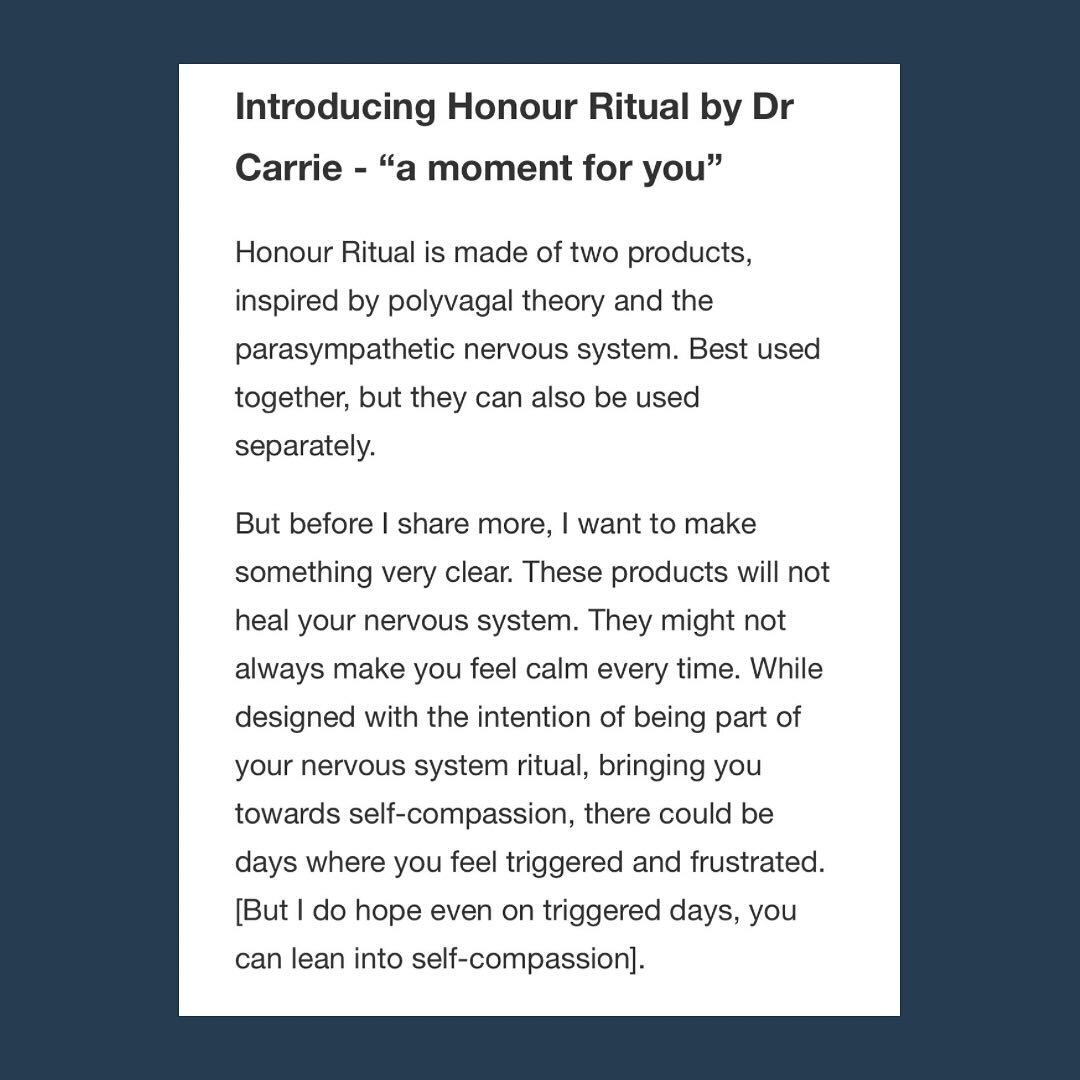 Introducing Honour Ritual by Dr Carrie - “a moment for you”

Honour Ritual is made of two products, inspired by polyvagal theory and the parasympathetic nervous system. Best used together, but they can also be used separately.

But before I share more, I want to make something very clear. These products will not heal your nervous system. They might not always make you feel calm every time. While designed with the intention of being part of your nervous system ritual, bringing you towards self-compassion, there could be days where you feel triggered and frustrated. [But I do hope even on triggered days, you can lean into self-compassion].